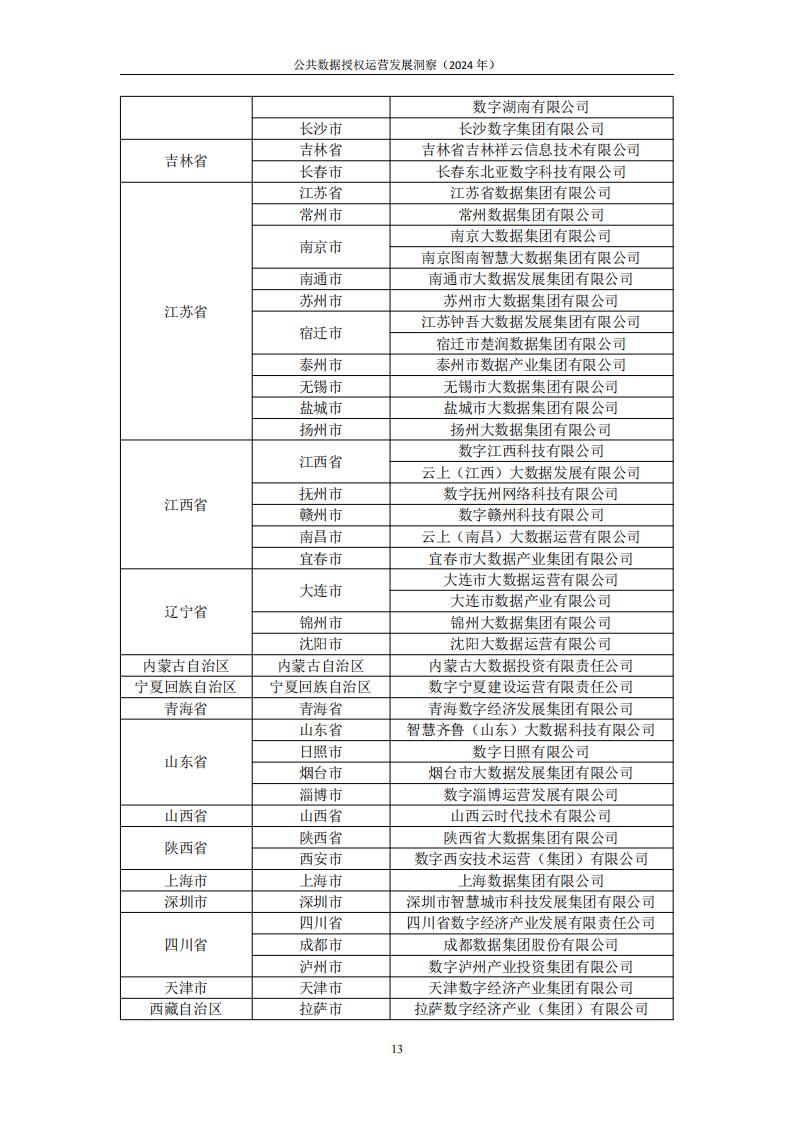 公共数据授权运营发展洞察（2024 年）

|  |  |  |
|---|---|---|
|  |  | 数字湖南有限公司 |
|  | 长沙市 | 长沙数字集团有限公司 |
| 吉林省 | 吉林省 | 吉林省吉林祥云信息技术有限公司 |
|  | 长春市 | 长春东北亚数字科技有限公司 |
| 江苏省 | 江苏省 | 江苏省数据集团有限公司 |
|  | 常州市 | 常州数据集团有限公司 |
|  | 南京市 | 南京大数据集团有限公司 |
|  |  | 南京图南智慧大数据集团有限公司 |
|  | 南通市 | 南通市大数据发展集团有限公司 |
|  | 苏州市 | 苏州市大数据集团有限公司 |
|  | 宿迁市 | 江苏钟吾大数据发展集团有限公司 |
|  |  | 宿迁市楚润数据集团有限公司 |
|  | 泰州市 | 泰州市数据产业集团有限公司 |
|  | 无锡市 | 无锡市大数据集团有限公司 |
|  | 盐城市 | 盐城市大数据集团有限公司 |
|  | 扬州市 | 扬州大数据集团有限公司 |
| 江西省 | 江西省 | 数字江西科技有限公司 |
|  |  | 云上（江西）大数据发展有限公司 |
|  | 抚州市 | 数字抚州网络科技有限公司 |
|  | 赣州市 | 数字赣州科技有限公司 |
|  | 南昌市 | 云上（南昌）大数据运营有限公司 |
|  | 宜春市 | 宜春市大数据产业集团有限公司 |
| 辽宁省 | 大连市 | 大连市大数据运营有限公司 |
|  |  | 大连市数据产业有限公司 |
|  | 锦州市 | 锦州大数据集团有限公司 |
|  | 沈阳市 | 沈阳大数据运营有限公司 |
| 内蒙古自治区 | 内蒙古自治区 | 内蒙古大数据投资有限责任公司 |
| 宁夏回族自治区 | 宁夏回族自治区 | 数字宁夏建设运营有限责任公司 |
| 青海省 | 青海省 | 青海数字经济发展集团有限公司 |
| 山东省 | 山东省 | 智慧齐鲁（山东）大数据科技有限公司 |
|  | 日照市 | 数字日照有限公司 |
|  | 烟台市 | 烟台市大数据发展集团有限公司 |
|  | 淄博市 | 数字淄博运营发展有限公司 |
| 山西省 | 山西省 | 山西云时代技术有限公司 |
| 陕西省 | 陕西省 | 陕西省大数据集团有限公司 |
|  | 西安市 | 数字西安技术运营（集团）有限公司 |
| 上海市 | 上海市 | 上海数据集团有限公司 |
| 深圳市 | 深圳市 | 深圳市智慧城市科技发展集团有限公司 |
| 四川省 | 四川省 | 四川省数字经济产业发展有限责任公司 |
|  | 成都市 | 成都数据集团股份有限公司 |
|  | 泸州市 | 数字泸州产业投资集团有限公司 |
| 天津市 | 天津市 | 天津数字经济产业集团有限公司 |
| 西藏自治区 | 拉萨市 | 拉萨数字经济产业（集团）有限公司 |

13